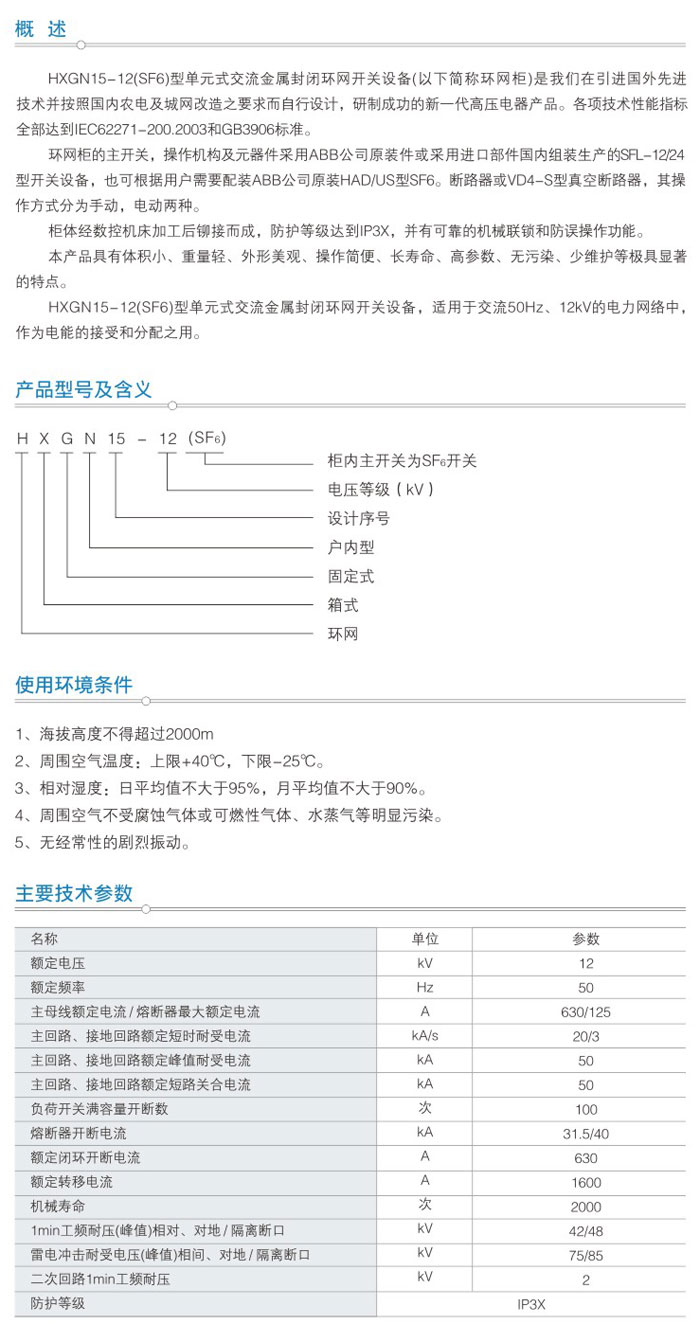 概 述

HXGN15-12(SF6)型单元式交流金属封闭环网开关设备(以下简称环网柜)是我们在引进国外先进技术并按照国内农电及城网改造之要求而自行设计，研制成功的新一代高压电器产品。各项技术性能指标全部达到IEC62271-200.2003和GB3906标准。

环网柜的主开关，操作机构及元器件采用ABB公司原装件或采用进口部件国内组装生产的SFL-12/24型开关设备，也可根据用户需要配装ABB公司原装HAD/US型SF6。断路器或VD4-S型真空断路器，其操作方式分为手动，电动两种。

柜体经数控机床加工后铆接而成，防护等级达到IP3X，并有可靠的机械联锁和防误操作功能。

本产品具有体积小、重量轻、外形美观、操作简便、长寿命、高参数、无污染、少维护等极具显著的特点。

HXGN15-12(SF6)型单元式交流金属封闭环网开关设备，适用于交流50Hz、12kV的电力网络中，作为电能的接受和分配之用。

产品型号及含义

H X G N 15 - 12 ($SF_6$)

柜内主开关为$SF_6$开关
电压等级（kV）
设计序号
户内型
固定式
箱式
环网

使用环境条件

1、海拔高度不得超过2000m
2、周围空气温度：上限+40℃，下限-25℃。
3、相对湿度：日平均值不大于95%，月平均值不大于90%。
4、周围空气不受腐蚀气体或可燃性气体、水蒸气等明显污染。
5、无经常性的剧烈振动。

主要技术参数

| 名称 | 单位 | 参数 |
|---|---|---|
| 额定电压 | kV | 12 |
| 额定频率 | Hz | 50 |
| 主母线额定电流 / 熔断器最大额定电流 | A | 630/125 |
| 主回路、接地回路额定短时耐受电流 | kA/s | 20/3 |
| 主回路、接地回路额定峰值耐受电流 | kA | 50 |
| 主回路、接地回路额定短路关合电流 | kA | 50 |
| 负荷开关满容量开断数 | 次 | 100 |
| 熔断器开断电流 | kA | 31.5/40 |
| 额定闭环开断电流 | A | 630 |
| 额定转移电流 | A | 1600 |
| 机械寿命 | 次 | 2000 |
| 1min工频耐压(峰值)相对、对地 / 隔离断口 | kV | 42/48 |
| 雷电冲击耐受电压(峰值)相间、对地 / 隔离断口 | kV | 75/85 |
| 二次回路1min工频耐压 | kV | 2 |
| 防护等级 | IP3X | |